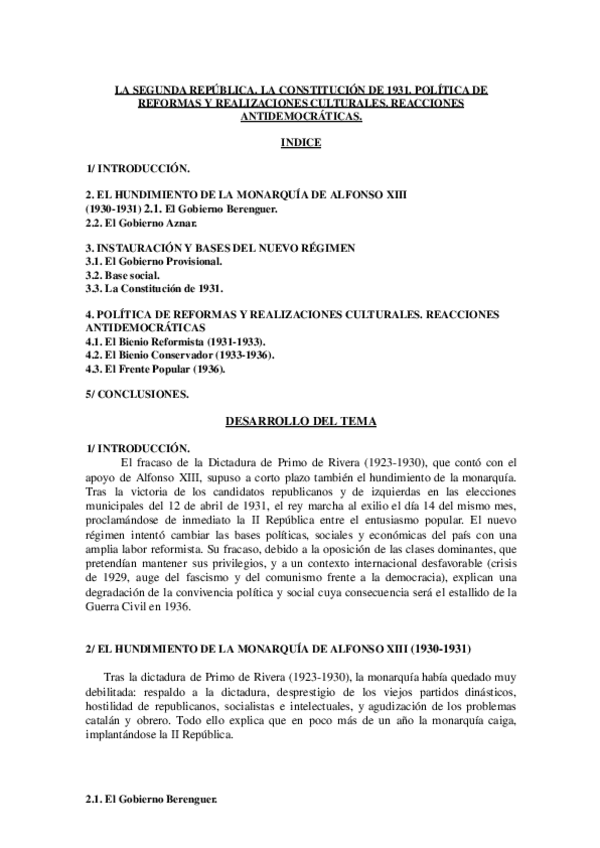 LA SEGUNDA REPÚBLICA. LA CONSTITUCIÓN DE 1931. POLÍTICA DE REFORMAS Y REALIZACIONES CULTURALES. REACCIONES ANTIDEMOCRÁTICAS.

INDICE

1/ INTRODUCCIÓN.

2. EL HUNDIMIENTO DE LA MONARQUÍA DE ALFONSO XIII (1930-1931) 2.1. El Gobierno Berenguer.
2.2. El Gobierno Aznar.

3. INSTAURACIÓN Y BASES DEL NUEVO RÉGIMEN
3.1. El Gobierno Provisional.
3.2. Base social.
3.3. La Constitución de 1931.

4. POLÍTICA DE REFORMAS Y REALIZACIONES CULTURALES. REACCIONES ANTIDEMOCRÁTICAS
4.1. El Bienio Reformista (1931-1933).
4.2. El Bienio Conservador (1933-1936).
4.3. El Frente Popular (1936).

5/ CONCLUSIONES.

DESARROLLO DEL TEMA

1/ INTRODUCCIÓN.
El fracaso de la Dictadura de Primo de Rivera (1923-1930), que contó con el apoyo de Alfonso XIII, supuso a corto plazo también el hundimiento de la monarquía. Tras la victoria de los candidatos republicanos y de izquierdas en las elecciones municipales del 12 de abril de 1931, el rey marcha al exilio el día 14 del mismo mes, proclamándose de inmediato la II República entre el entusiasmo popular. El nuevo régimen intentó cambiar las bases políticas, sociales y económicas del país con una amplia labor reformista. Su fracaso, debido a la oposición de las clases dominantes, que pretendían mantener sus privilegios, y a un contexto internacional desfavorable (crisis de 1929, auge del fascismo y del comunismo frente a la democracia), explican una degradación de la convivencia política y social cuya consecuencia será el estallido de la Guerra Civil en 1936.

2/ EL HUNDIMIENTO DE LA MONARQUÍA DE ALFONSO XIII (1930-1931)

Tras la dictadura de Primo de Rivera (1923-1930), la monarquía había quedado muy debilitada: respaldo a la dictadura, desprestigio de los viejos partidos dinásticos, hostilidad de republicanos, socialistas e intelectuales, y agudización de los problemas catalán y obrero. Todo ello explica que en poco más de un año la monarquía caiga, implantándose la II República.

2.1. El Gobierno Berenguer.